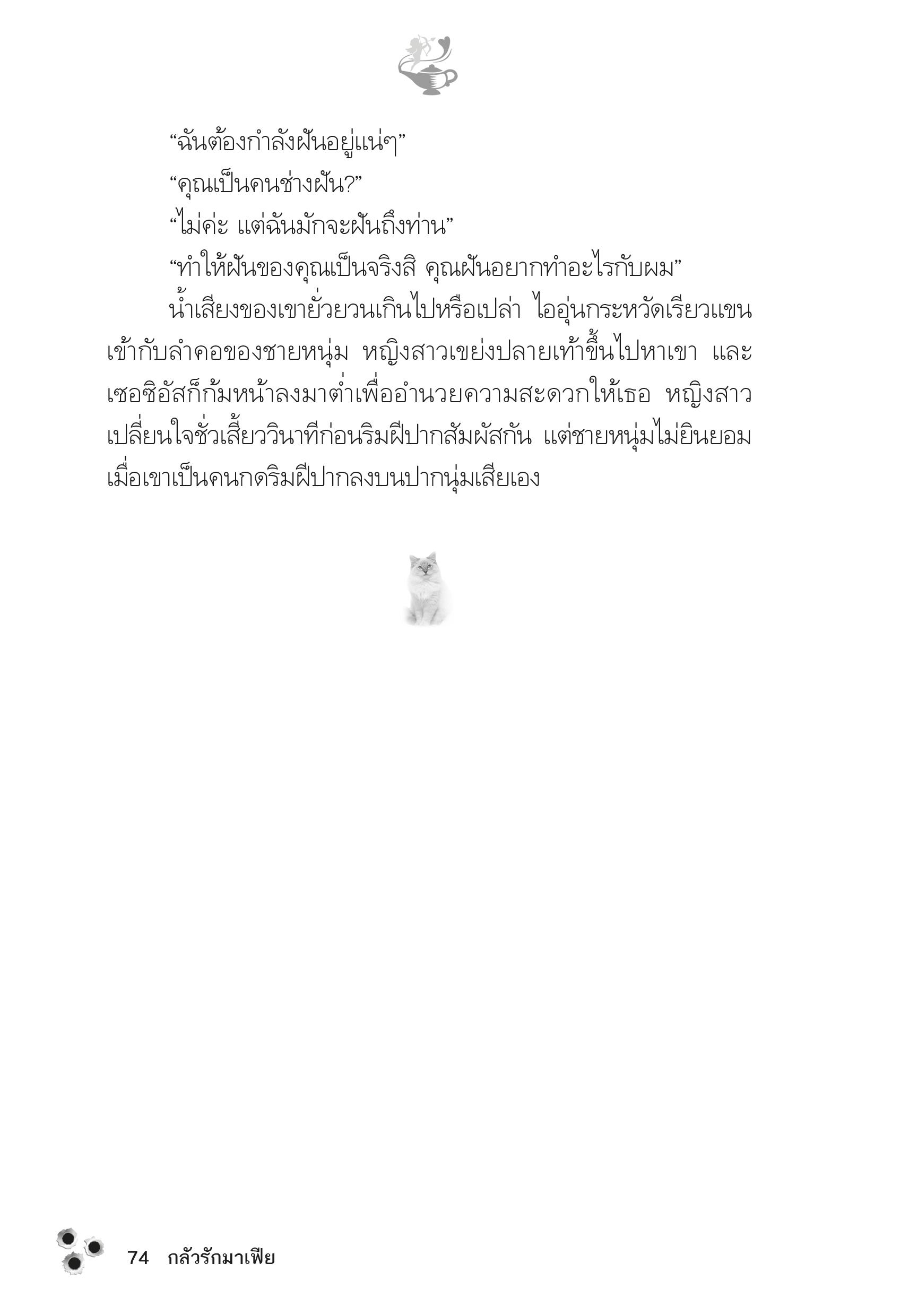 “ฉันต้องกำลังฝันอยู่แน่ๆ”

“คุณเป็นคนช่างฝัน?”

“ไม่ค่ะ แต่ฉันมักจะฝันถึงท่าน”

“ทำให้ฝันของคุณเป็นจริงสิ คุณฝันอยากทำอะไรกับผม”

น้ำเสียงของเขายั่วยวนเกินไปหรือเปล่า ไออุ่นกระหวัดเรียวแขนเข้ากับลำคอของชายหนุ่ม หญิงสาวเขย่งปลายเท้าขึ้นไปหาเขา และเซอซิอัสก็ก้มหน้าลงมาต่ำเพื่ออำนวยความสะดวกให้เธอ หญิงสาวเปลี่ยนใจชั่วเสี้ยววินาทีก่อนริมฝีปากสัมผัสกัน แต่ชายหนุ่มไม่ยินยอมเมื่อเขาเป็นคนกดริมฝีปากลงบนปากนุ่มเสียเอง

74 กลัวรักมาเฟีย